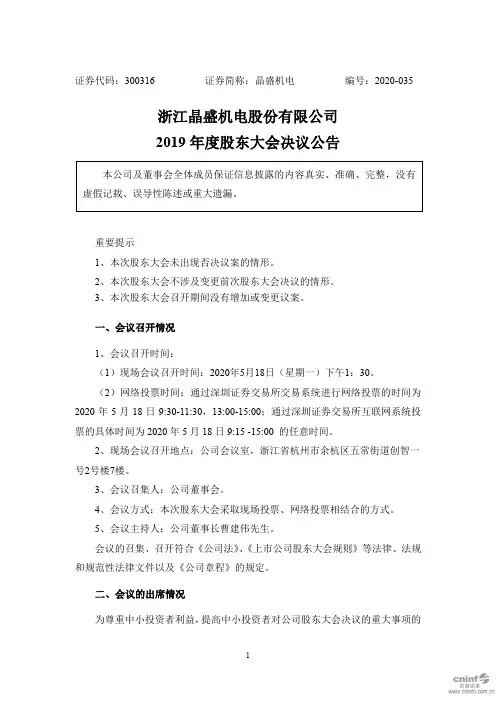 证券代码：300316　　　　证券简称：晶盛机电　　　　编号：2020-035

浙江晶盛机电股份有限公司
2019 年度股东大会决议公告

本公司及董事会全体成员保证信息披露的内容真实、准确、完整，没有虚假记载、误导性陈述或重大遗漏。

重要提示

1、本次股东大会未出现否决议案的情形。

2、本次股东大会不涉及变更前次股东大会决议的情形。

3、本次股东大会召开期间没有增加或变更议案。

一、会议召开情况

1、会议召开时间：

（1）现场会议召开时间：2020年5月18日（星期一）下午1：30。

（2）网络投票时间：通过深圳证券交易所交易系统进行网络投票的时间为 2020 年 5 月 18 日 9:30-11:30，13:00-15:00；通过深圳证券交易所互联网系统投票的具体时间为 2020 年 5 月 18 日 9:15 -15:00 的任意时间。

2、现场会议召开地点：公司会议室，浙江省杭州市余杭区五常街道创智一号2号楼7楼。

3、会议召集人：公司董事会。

4、会议方式：本次股东大会采取现场投票、网络投票相结合的方式。

5、会议主持人：公司董事长曹建伟先生。

会议的召集、召开符合《公司法》、《上市公司股东大会规则》等法律、法规和规范性法律文件以及《公司章程》的规定。

二、会议的出席情况

为尊重中小投资者利益，提高中小投资者对公司股东大会决议的重大事项的

1

cninf 巨潮资讯 www.cninfo.com.cn